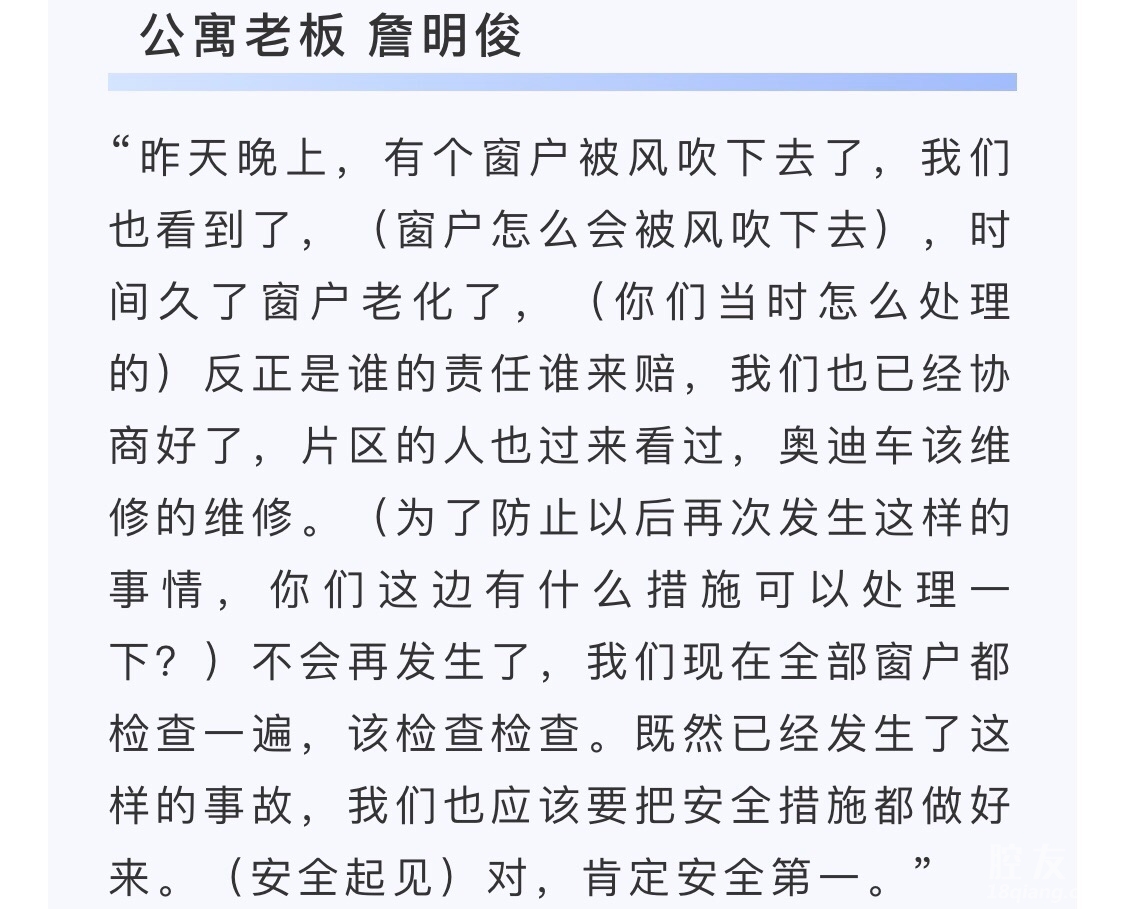 公寓老板 詹明俊

“昨天晚上，有个窗户被风吹下去了，我们也看到了，（窗户怎么会被风吹下去），时间久了窗户老化了，（你们当时怎么处理的）反正是谁的责任谁来赔，我们也已经协商好了，片区的人也过来看过，奥迪车该维修的维修。（为了防止以后再次发生这样的事情，你们这边有什么措施可以处理一下？）不会再发生了，我们现在全部窗户都检查一遍，该检查检查。既然已经发生了这样的事故，我们也应该要把安全措施都做好来。（安全起见）对，肯定安全第一。”